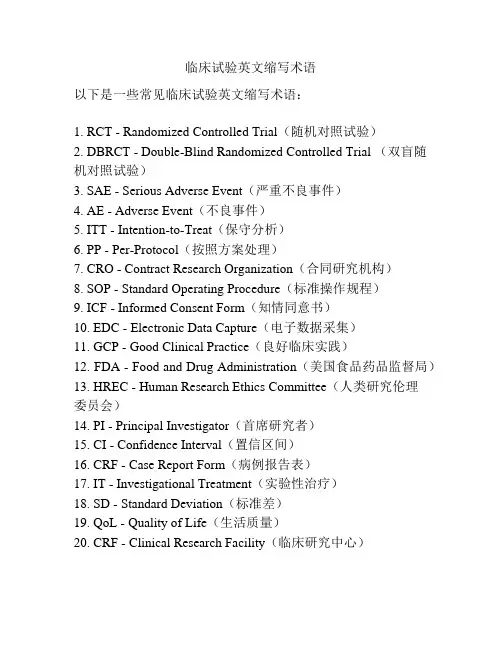 临床试验英文缩写术语

以下是一些常见临床试验英文缩写术语：

1. RCT - Randomized Controlled Trial（随机对照试验）
2. DBRCT - Double-Blind Randomized Controlled Trial （双盲随机对照试验）
3. SAE - Serious Adverse Event（严重不良事件）
4. AE - Adverse Event（不良事件）
5. ITT - Intention-to-Treat（保守分析）
6. PP - Per-Protocol（按照方案处理）
7. CRO - Contract Research Organization（合同研究机构）
8. SOP - Standard Operating Procedure（标准操作规程）
9. ICF - Informed Consent Form（知情同意书）
10. EDC - Electronic Data Capture（电子数据采集）
11. GCP - Good Clinical Practice（良好临床实践）
12. FDA - Food and Drug Administration（美国食品药品监督局）
13. HREC - Human Research Ethics Committee（人类研究伦理委员会）
14. PI - Principal Investigator（首席研究者）
15. CI - Confidence Interval（置信区间）
16. CRF - Case Report Form（病例报告表）
17. IT - Investigational Treatment（实验性治疗）
18. SD - Standard Deviation（标准差）
19. QoL - Quality of Life（生活质量）
20. CRF - Clinical Research Facility（临床研究中心）